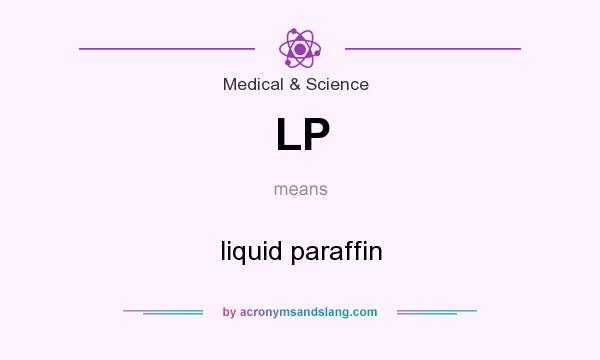 Medical & Science

LP

means

liquid paraffin

by acronymsandslang.com